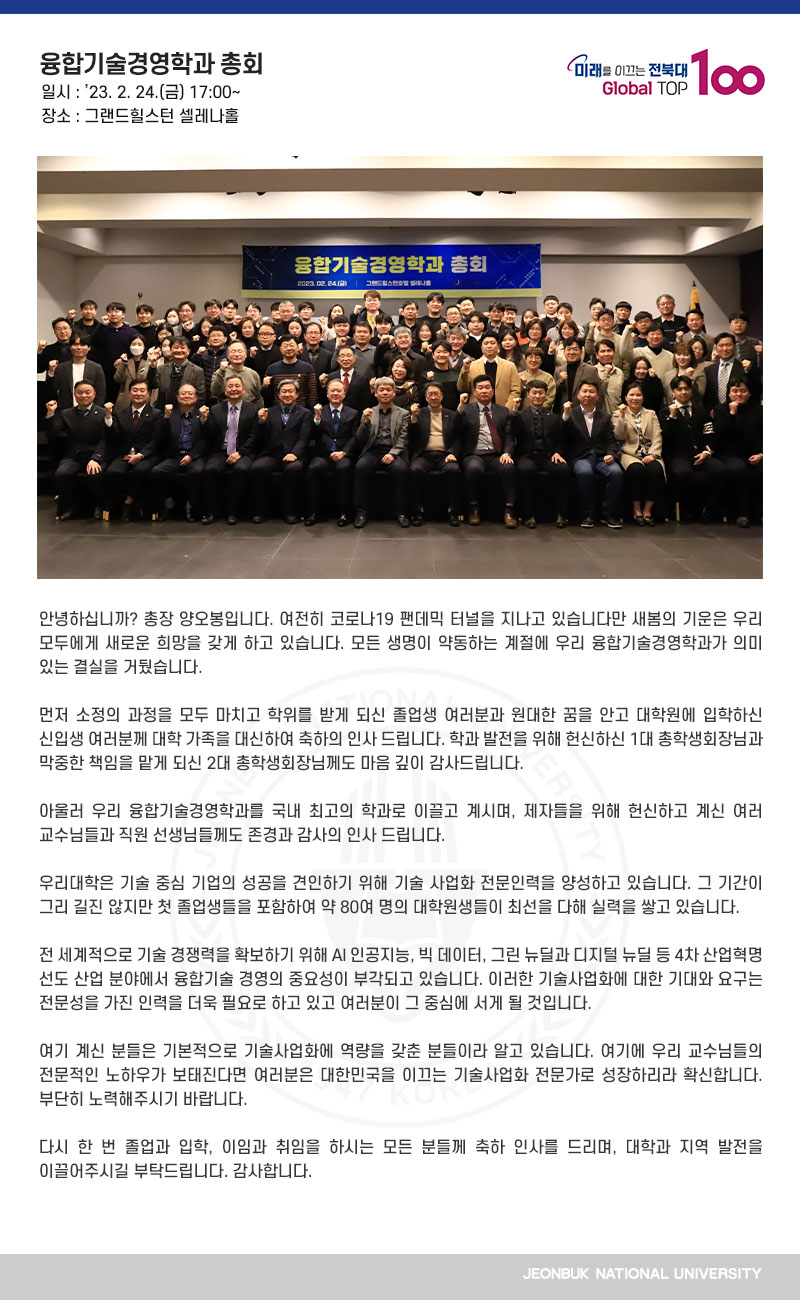 융합기술경영학과 총회
일시 : '23. 2. 24.(금) 17:00~
장소 : 그랜드힐스턴 셀레나홀

미래를 이끄는 전북대 Global TOP 100

융합기술경영학과 총회
2023. 02. 24.(금) 그랜드힐스턴호텔 셀레나홀

안녕하십니까? 총장 양오봉입니다. 여전히 코로나19 팬데믹 터널을 지나고 있습니다만 새봄의 기운은 우리 모두에게 새로운 희망을 갖게 하고 있습니다. 모든 생명이 약동하는 계절에 우리 융합기술경영학과가 의미 있는 결실을 거뒀습니다.

먼저 소정의 과정을 모두 마치고 학위를 받게 되신 졸업생 여러분과 원대한 꿈을 안고 대학원에 입학하신 신입생 여러분께 대학 가족을 대신하여 축하의 인사 드립니다. 학과 발전을 위해 헌신하신 1대 총학생회장님과 막중한 책임을 맡게 되신 2대 총학생회장님께도 마음 깊이 감사드립니다.

아울러 우리 융합기술경영학과를 국내 최고의 학과로 이끌고 계시며, 제자들을 위해 헌신하고 계신 여러 교수님들과 직원 선생님들께도 존경과 감사의 인사 드립니다.

우리대학은 기술 중심 기업의 성공을 견인하기 위해 기술 사업화 전문인력을 양성하고 있습니다. 그 기간이 그리 길진 않지만 첫 졸업생들을 포함하여 약 80여 명의 대학원생들이 최선을 다해 실력을 쌓고 있습니다.

전 세계적으로 기술 경쟁력을 확보하기 위해 AI 인공지능, 빅 데이터, 그린 뉴딜과 디지털 뉴딜 등 4차 산업혁명 선도 산업 분야에서 융합기술 경영의 중요성이 부각되고 있습니다. 이러한 기술사업화에 대한 기대와 요구는 전문성을 가진 인력을 더욱 필요로 하고 있고 여러분이 그 중심에 서게 될 것입니다.

여기 계신 분들은 기본적으로 기술사업화에 역량을 갖춘 분들이라 알고 있습니다. 여기에 우리 교수님들의 전문적인 노하우가 보태진다면 여러분은 대한민국을 이끄는 기술사업화 전문가로 성장하리라 확신합니다. 부단히 노력해주시기 바랍니다.

다시 한 번 졸업과 입학, 이임과 취임을 하시는 모든 분들께 축하 인사를 드리며, 대학과 지역 발전을 이끌어주시길 부탁드립니다. 감사합니다.

JEONBUK NATIONAL UNIVERSITY